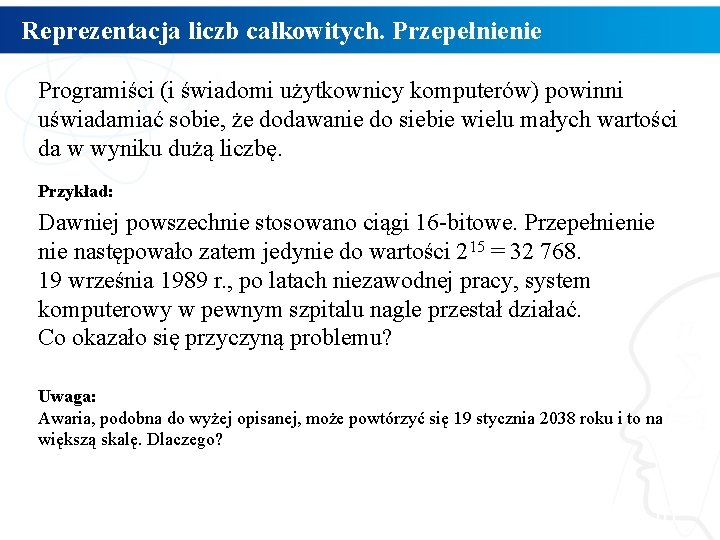 Reprezentacja liczb całkowitych. Przepełnienie

Programiści (i świadomi użytkownicy komputerów) powinni uświadamiać sobie, że dodawanie do siebie wielu małych wartości da w wyniku dużą liczbę.

Przykład:

Dawniej powszechnie stosowano ciągi 16-bitowe. Przepełnienie nie następowało zatem jedynie do wartości $2^{15} = 32\ 768$.
19 września 1989 r., po latach niezawodnej pracy, system komputerowy w pewnym szpitalu nagle przestał działać.
Co okazało się przyczyną problemu?

Uwaga:
Awaria, podobna do wyżej opisanej, może powtórzyć się 19 stycznia 2038 roku i to na większą skalę. Dlaczego?